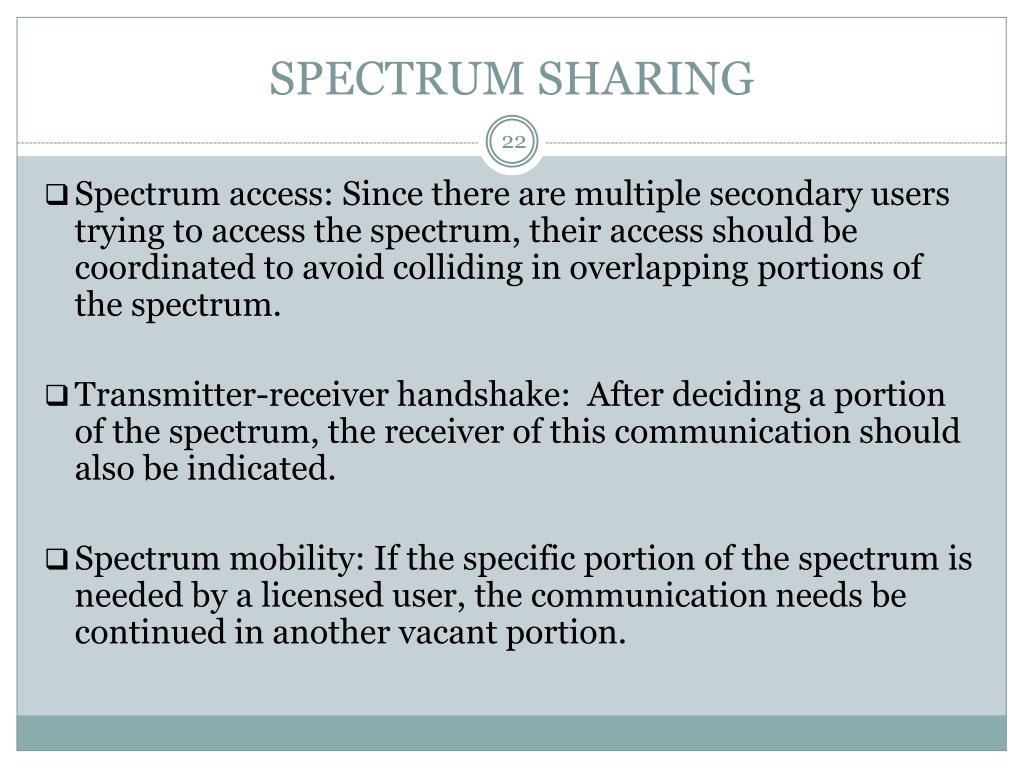 SPECTRUM SHARING

22

❑ Spectrum access: Since there are multiple secondary users trying to access the spectrum, their access should be coordinated to avoid colliding in overlapping portions of the spectrum.

❑ Transmitter-receiver handshake: After deciding a portion of the spectrum, the receiver of this communication should also be indicated.

❑ Spectrum mobility: If the specific portion of the spectrum is needed by a licensed user, the communication needs be continued in another vacant portion.